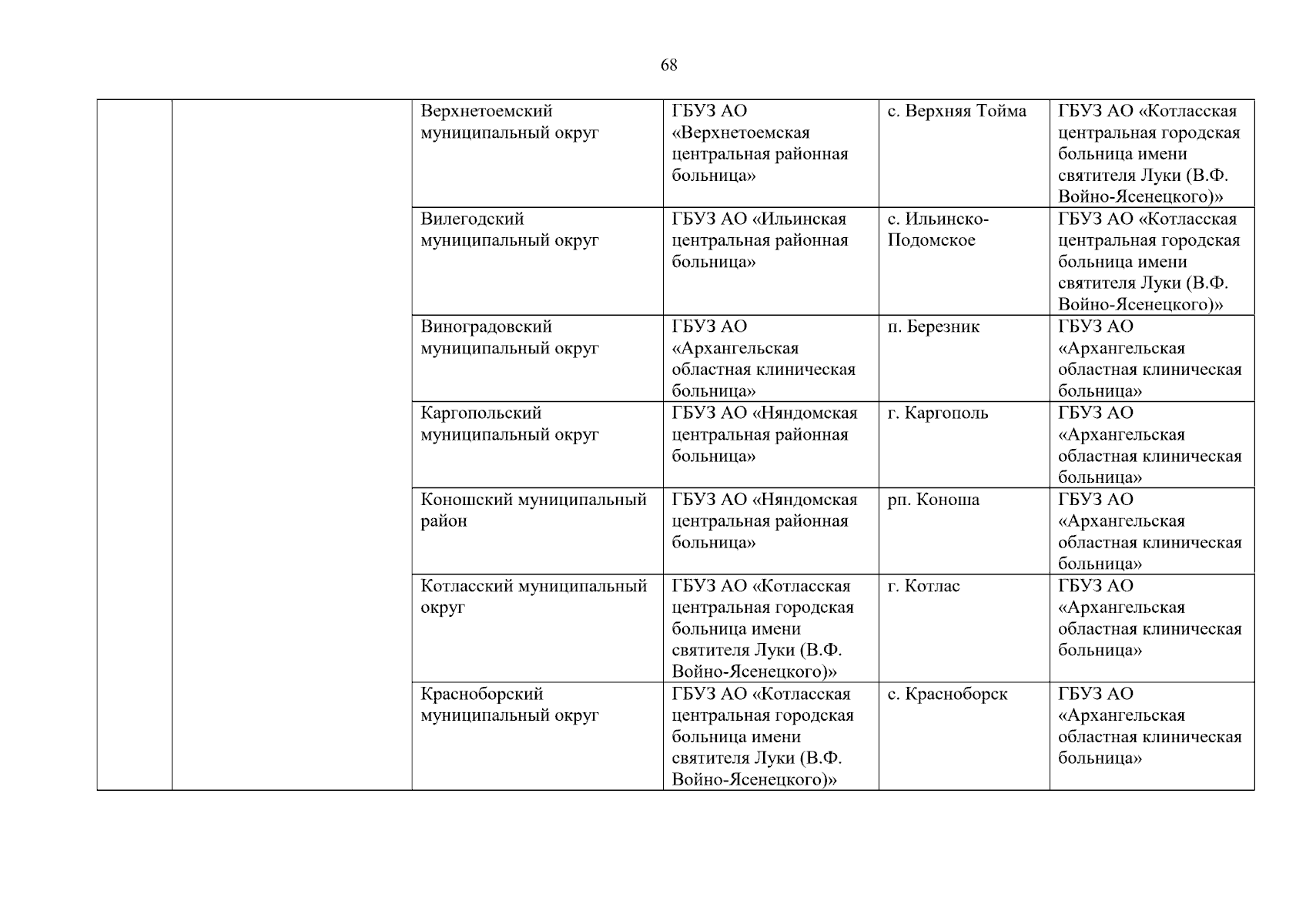 68

| | | | | | |
|---|---|---|---|---|---|
| | | Верхнетоемский муниципальный округ | ГБУЗ АО «Верхнетоемская центральная районная больница» | с. Верхняя Тойма | ГБУЗ АО «Котласская центральная городская больница имени святителя Луки (В.Ф. Войно-Ясенецкого)» |
| | | Вилегодский муниципальный округ | ГБУЗ АО «Ильинская центральная районная больница» | с. Ильинско-Подомское | ГБУЗ АО «Котласская центральная городская больница имени святителя Луки (В.Ф. Войно-Ясенецкого)» |
| | | Виноградовский муниципальный округ | ГБУЗ АО «Архангельская областная клиническая больница» | п. Березник | ГБУЗ АО «Архангельская областная клиническая больница» |
| | | Каргопольский муниципальный округ | ГБУЗ АО «Няндомская центральная районная больница» | г. Каргополь | ГБУЗ АО «Архангельская областная клиническая больница» |
| | | Коношский муниципальный район | ГБУЗ АО «Няндомская центральная районная больница» | рп. Коноша | ГБУЗ АО «Архангельская областная клиническая больница» |
| | | Котласский муниципальный округ | ГБУЗ АО «Котласская центральная городская больница имени святителя Луки (В.Ф. Войно-Ясенецкого)» | г. Котлас | ГБУЗ АО «Архангельская областная клиническая больница» |
| | | Красноборский муниципальный округ | ГБУЗ АО «Котласская центральная городская больница имени святителя Луки (В.Ф. Войно-Ясенецкого)» | с. Красноборск | ГБУЗ АО «Архангельская областная клиническая больница» |